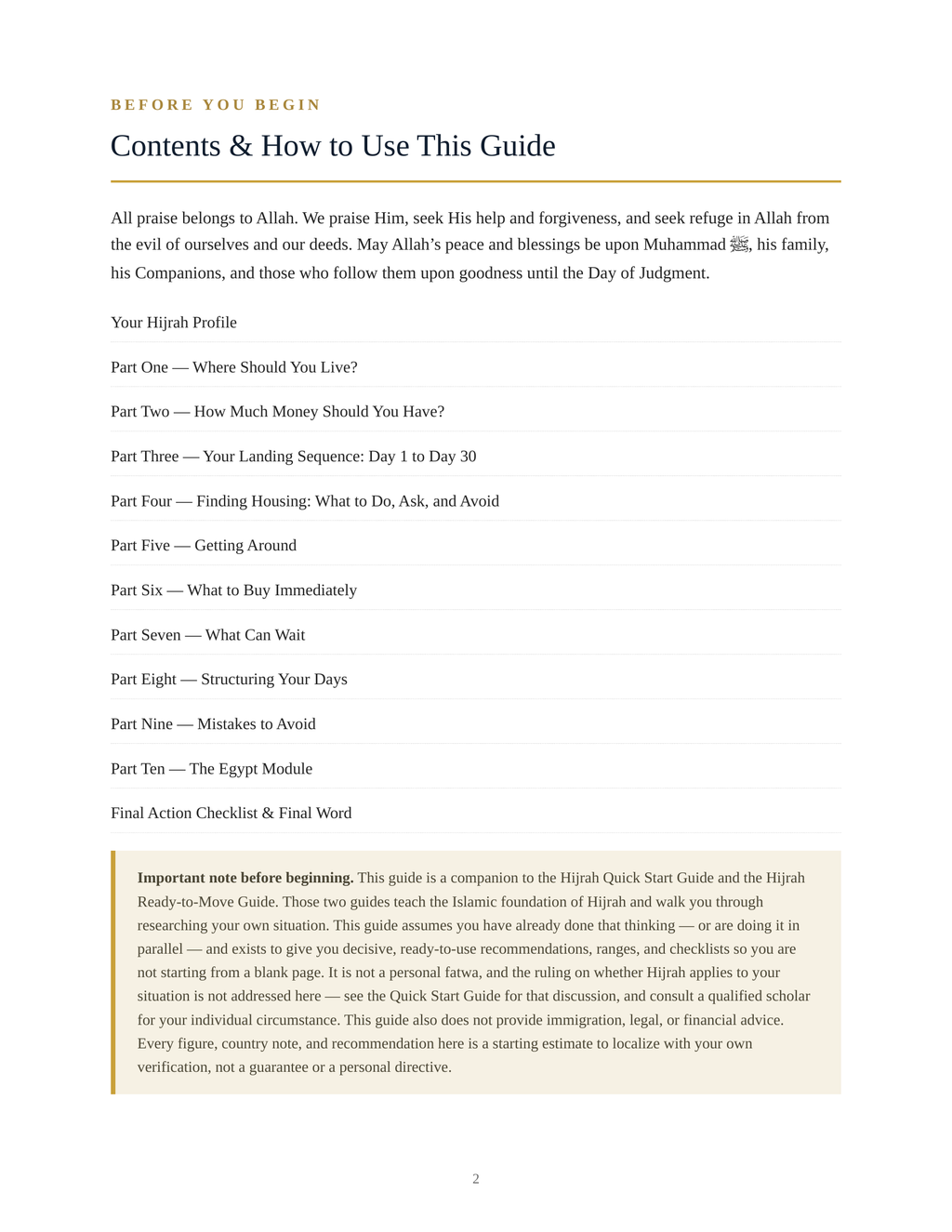 BEFORE YOU BEGIN

Contents & How to Use This Guide

All praise belongs to Allah. We praise Him, seek His help and forgiveness, and seek refuge in Allah from the evil of ourselves and our deeds. May Allah's peace and blessings be upon Muhammad ﷺ, his family, his Companions, and those who follow them upon goodness until the Day of Judgment.

Your Hijrah Profile

Part One — Where Should You Live?

Part Two — How Much Money Should You Have?

Part Three — Your Landing Sequence: Day 1 to Day 30

Part Four — Finding Housing: What to Do, Ask, and Avoid

Part Five — Getting Around

Part Six — What to Buy Immediately

Part Seven — What Can Wait

Part Eight — Structuring Your Days

Part Nine — Mistakes to Avoid

Part Ten — The Egypt Module

Final Action Checklist & Final Word

Important note before beginning. This guide is a companion to the Hijrah Quick Start Guide and the Hijrah Ready-to-Move Guide. Those two guides teach the Islamic foundation of Hijrah and walk you through researching your own situation. This guide assumes you have already done that thinking — or are doing it in parallel — and exists to give you decisive, ready-to-use recommendations, ranges, and checklists so you are not starting from a blank page. It is not a personal fatwa, and the ruling on whether Hijrah applies to your situation is not addressed here — see the Quick Start Guide for that discussion, and consult a qualified scholar for your individual circumstance. This guide also does not provide immigration, legal, or financial advice. Every figure, country note, and recommendation here is a starting estimate to localize with your own verification, not a guarantee or a personal directive.

2